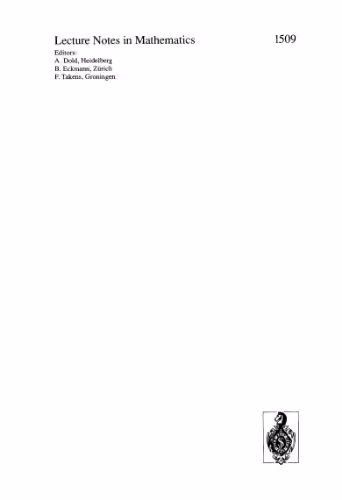 Lecture Notes in Mathematics 1509

Editors:
A. Dold, Heidelberg
B. Eckmann, Zürich
F. Takens, Groningen